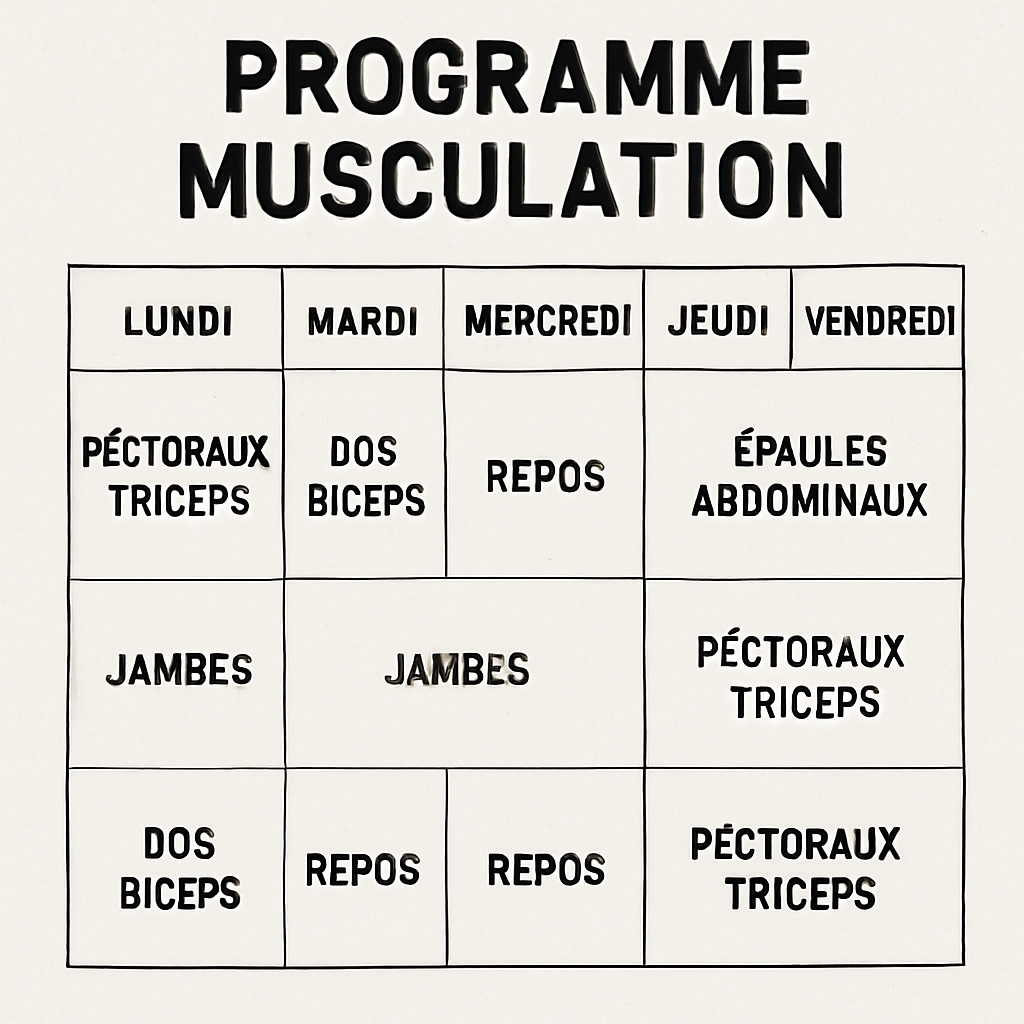 PROGRAMME MUSCULATION

| LUNDI | MARDI | MERCREDI | JEUDI | VENDREDI |
|---|---|---|---|---|
| PÉCTORAUX TRICEPS | DOS BICEPS | REPOS | ÉPAULES ABDOMINAUX | |
| JAMBES | JAMBES | | PÉCTORAUX TRICEPS | |
| DOS BICEPS | REPOS | REPOS | PÉCTORAUX TRICEPS | |